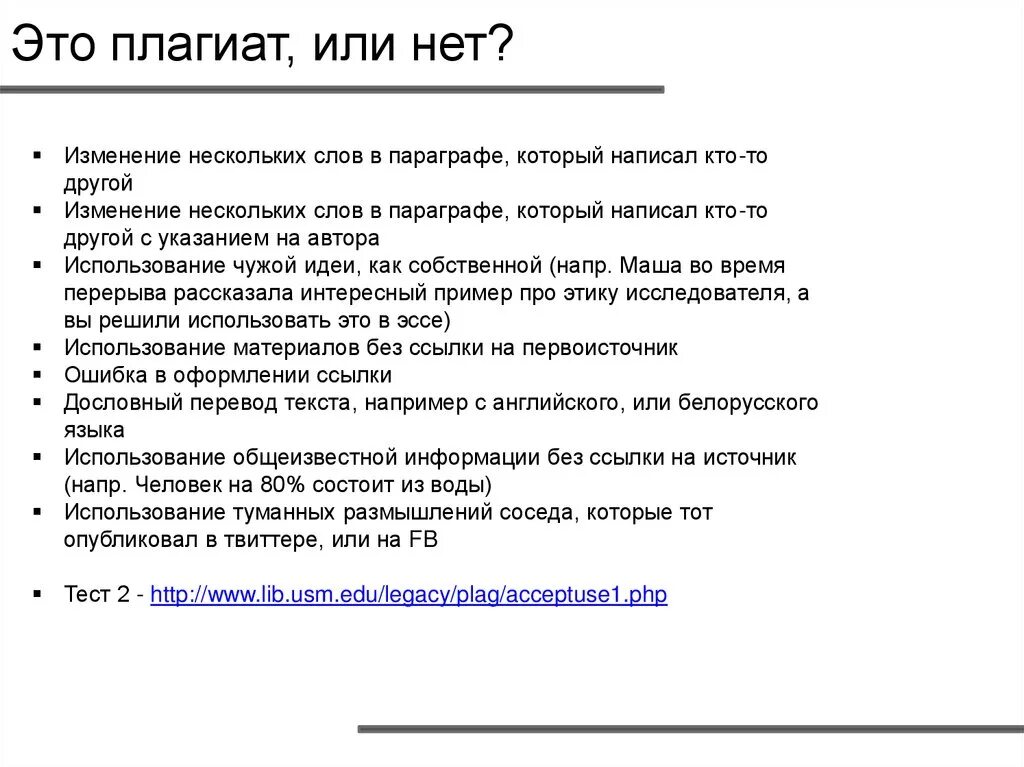 Это плагиат, или нет?

▪ Изменение нескольких слов в параграфе, который написал кто-то другой
▪ Изменение нескольких слов в параграфе, который написал кто-то другой с указанием на автора
▪ Использование чужой идеи, как собственной (напр. Маша во время перерыва рассказала интересный пример про этику исследователя, а вы решили использовать это в эссе)
▪ Использование материалов без ссылки на первоисточник
▪ Ошибка в оформлении ссылки
▪ Дословный перевод текста, например с английского, или белорусского языка
▪ Использование общеизвестной информации без ссылки на источник (напр. Человек на 80% состоит из воды)
▪ Использование туманных размышлений соседа, которые тот опубликовал в твиттере, или на FB

▪ Тест 2 - http://www.lib.usm.edu/legacy/plag/acceptuse1.php